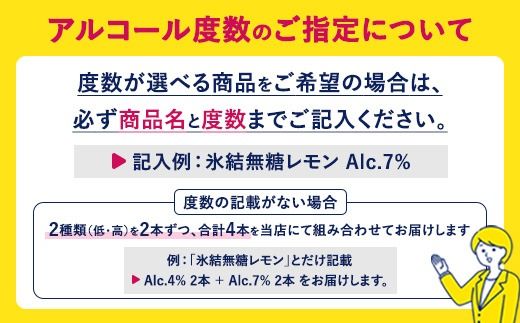 アルコール度数のご指定について

度数が選べる商品をご希望の場合は、
必ず商品名と度数までご記入ください。

▶ 記入例：氷結無糖レモン Alc.7%

度数の記載がない場合

2種類（低・高）を2本ずつ、合計4本を当店にて組み合わせてお届けします

例：「氷結無糖レモン」とだけ記載
▶ Alc.4% 2本 ＋ Alc.7% 2本 をお届けします。